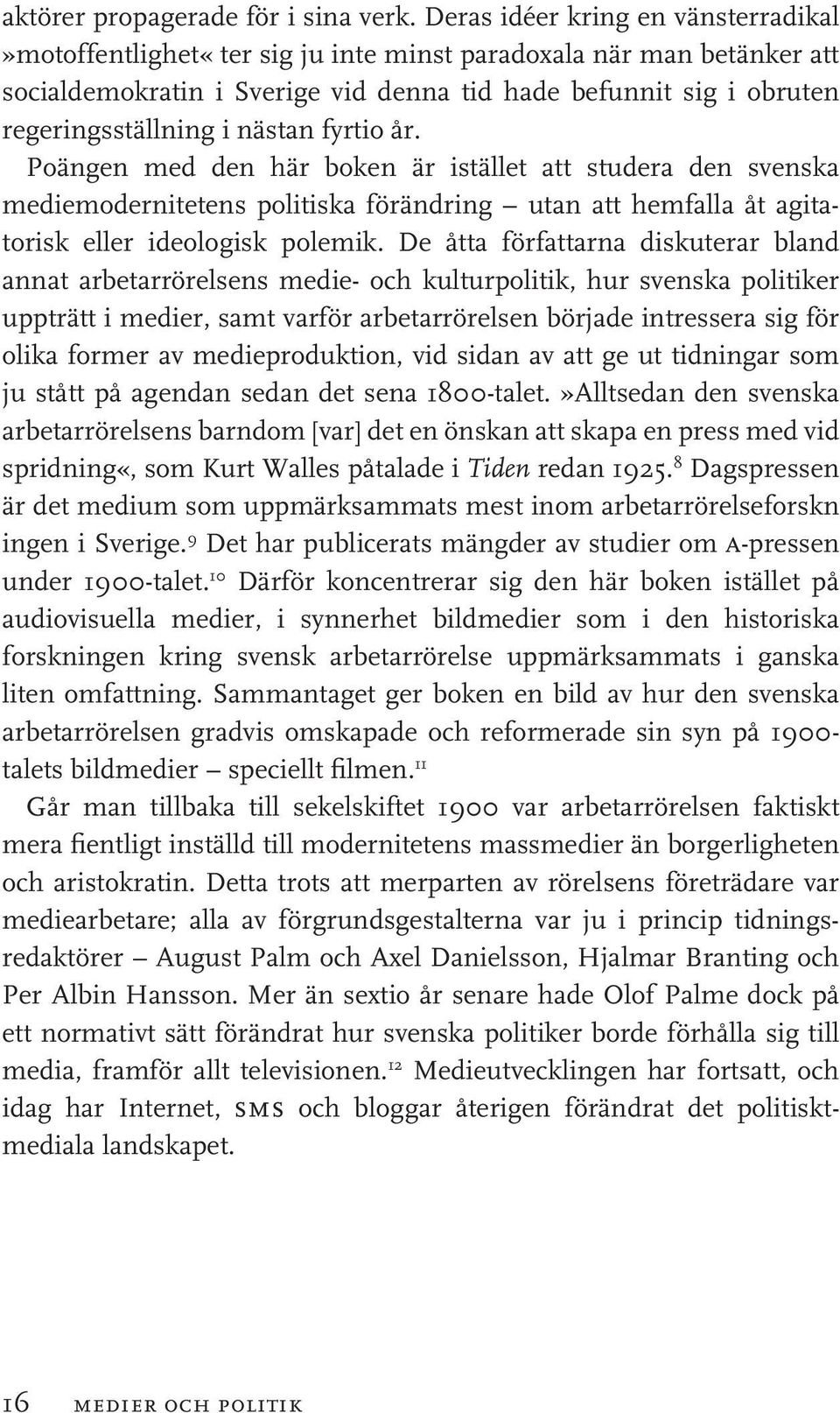 aktörer propagerade för i sina verk. Deras idéer kring en vänsterradikal »motoffentlighet« ter sig ju inte minst paradoxala när man betänker att socialdemokratin i Sverige vid denna tid hade befunnit sig i obruten regeringsställning i nästan fyrtio år.

Poängen med den här boken är istället att studera den svenska mediemodernitetens politiska förändring – utan att hemfalla åt agitatorisk eller ideologisk polemik. De åtta författarna diskuterar bland annat arbetarrörelsens medie- och kulturpolitik, hur svenska politiker uppträtt i medier, samt varför arbetarrörelsen började intressera sig för olika former av medieproduktion, vid sidan av att ge ut tidningar som ju stått på agendan sedan det sena 1800-talet.»Alltsedan den svenska arbetarrörelsens barndom [var] det en önskan att skapa en press med vid spridning«, som Kurt Walles påtalade i Tiden redan 1925.$^{8}$ Dagspressen är det medium som uppmärksammats mest inom arbetarrörelseforskn ingen i Sverige.$^{9}$ Det har publicerats mängder av studier om A-pressen under 1900-talet.$^{10}$ Därför koncentrerar sig den här boken istället på audiovisuella medier, i synnerhet bildmedier som i den historiska forskningen kring svensk arbetarrörelse uppmärksammats i ganska liten omfattning. Sammantaget ger boken en bild av hur den svenska arbetarrörelsen gradvis omskapade och reformerade sin syn på 1900-talets bildmedier – speciellt filmen.$^{11}$

Går man tillbaka till sekelskiftet 1900 var arbetarrörelsen faktiskt mera fientligt inställd till modernitetens massmedier än borgerligheten och aristokratin. Detta trots att merparten av rörelsens företrädare var mediearbetare; alla av förgrundsgestalterna var ju i princip tidningsredaktörer – August Palm och Axel Danielsson, Hjalmar Branting och Per Albin Hansson. Mer än sextio år senare hade Olof Palme dock på ett normativt sätt förändrat hur svenska politiker borde förhålla sig till media, framför allt televisionen.$^{12}$ Medieutvecklingen har fortsatt, och idag har Internet, SMS och bloggar återigen förändrat det politiskt-mediala landskapet.

16 MEDIER OCH POLITIK